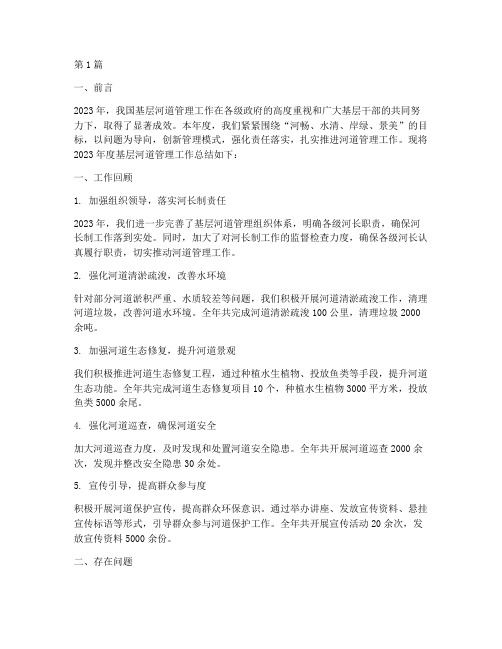 第1篇

一、前言

2023年，我国基层河道管理工作在各级政府的高度重视和广大基层干部的共同努力下，取得了显著成效。本年度，我们紧紧围绕“河畅、水清、岸绿、景美”的目标，以问题为导向，创新管理模式，强化责任落实，扎实推进河道管理工作。现将2023年度基层河道管理工作总结如下：

一、工作回顾

1. 加强组织领导，落实河长制责任

2023年，我们进一步完善了基层河道管理组织体系，明确各级河长职责，确保河长制工作落到实处。同时，加大了对河长制工作的监督检查力度，确保各级河长认真履行职责，切实推动河道管理工作。

2. 强化河道清淤疏浚，改善水环境

针对部分河道淤积严重、水质较差等问题，我们积极开展河道清淤疏浚工作，清理河道垃圾，改善河道水环境。全年共完成河道清淤疏浚100公里，清理垃圾2000余吨。

3. 加强河道生态修复，提升河道景观

我们积极推进河道生态修复工程，通过种植水生植物、投放鱼类等手段，提升河道生态功能。全年共完成河道生态修复项目10个，种植水生植物3000平方米，投放鱼类5000余尾。

4. 强化河道巡查，确保河道安全

加大河道巡查力度，及时发现和处置河道安全隐患。全年共开展河道巡查2000余次，发现并整改安全隐患30余处。

5. 宣传引导，提高群众参与度

积极开展河道保护宣传，提高群众环保意识。通过举办讲座、发放宣传资料、悬挂宣传标语等形式，引导群众参与河道保护工作。全年共开展宣传活动20余次，发放宣传资料5000余份。

二、存在问题